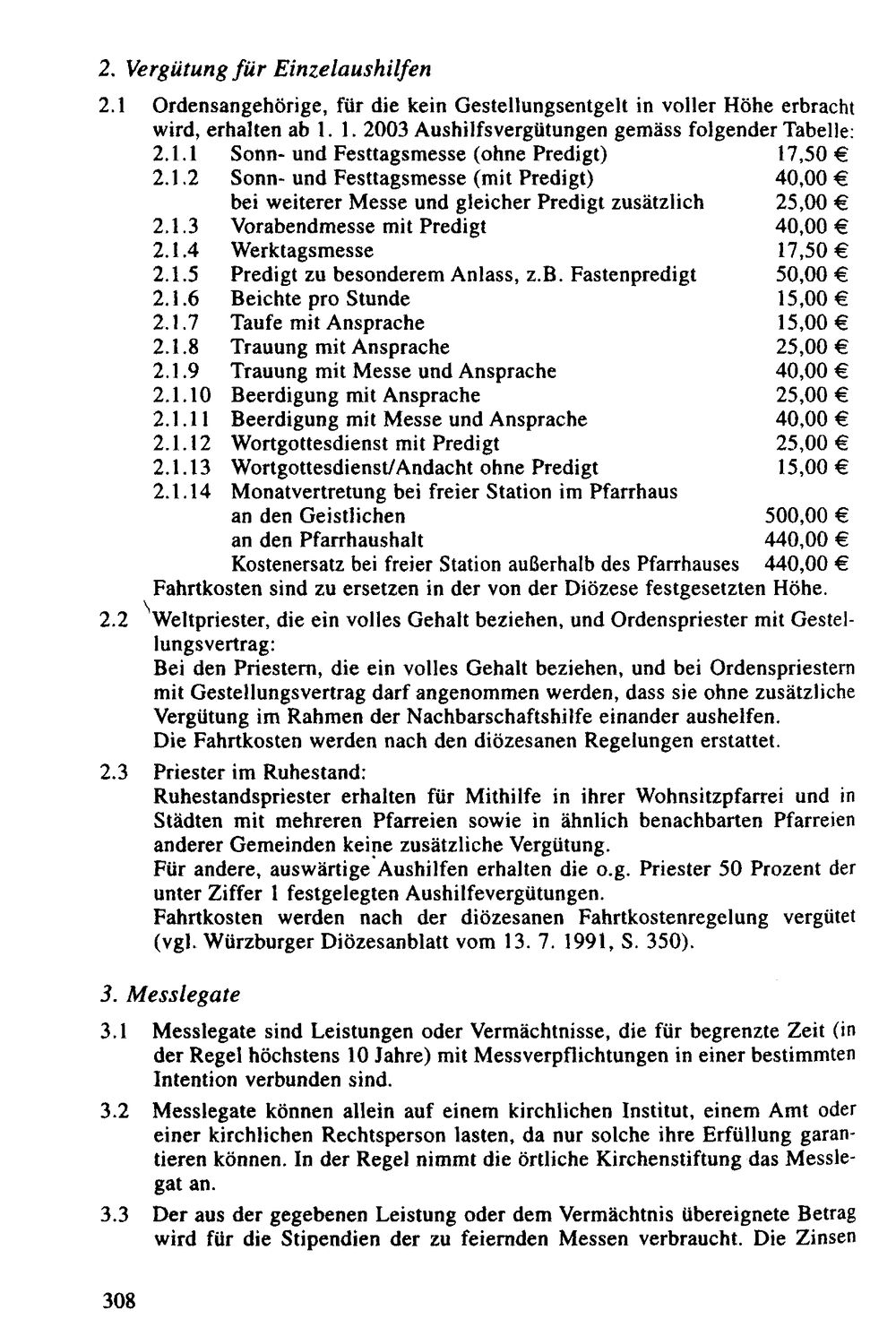 2. Vergütung für Einzelaushilfen

2.1 Ordensangehörige, für die kein Gestellungsentgelt in voller Höhe erbracht wird, erhalten ab 1. 1. 2003 Aushilfsvergütungen gemäss folgender Tabelle:
2.1.1 Sonn- und Festtagsmesse (ohne Predigt) 17,50 €
2.1.2 Sonn- und Festtagsmesse (mit Predigt) 40,00 €
bei weiterer Messe und gleicher Predigt zusätzlich 25,00 €
2.1.3 Vorabendmesse mit Predigt 40,00 €
2.1.4 Werktagsmesse 17,50 €
2.1.5 Predigt zu besonderem Anlass, z.B. Fastenpredigt 50,00 €
2.1.6 Beichte pro Stunde 15,00 €
2.1.7 Taufe mit Ansprache 15,00 €
2.1.8 Trauung mit Ansprache 25,00 €
2.1.9 Trauung mit Messe und Ansprache 40,00 €
2.1.10 Beerdigung mit Ansprache 25,00 €
2.1.11 Beerdigung mit Messe und Ansprache 40,00 €
2.1.12 Wortgottesdienst mit Predigt 25,00 €
2.1.13 Wortgottesdienst/Andacht ohne Predigt 15,00 €
2.1.14 Monatvertretung bei freier Station im Pfarrhaus
an den Geistlichen 500,00 €
an den Pfarrhaushalt 440,00 €
Kostenersatz bei freier Station außerhalb des Pfarrhauses 440,00 €
Fahrtkosten sind zu ersetzen in der von der Diözese festgesetzten Höhe.

2.2 Weltpriester, die ein volles Gehalt beziehen, und Ordenspriester mit Gestellungsvertrag:
Bei den Priestern, die ein volles Gehalt beziehen, und bei Ordenspriestern mit Gestellungsvertrag darf angenommen werden, dass sie ohne zusätzliche Vergütung im Rahmen der Nachbarschaftshilfe einander aushelfen.
Die Fahrtkosten werden nach den diözesanen Regelungen erstattet.

2.3 Priester im Ruhestand:
Ruhestandspriester erhalten für Mithilfe in ihrer Wohnsitzpfarrei und in Städten mit mehreren Pfarreien sowie in ähnlich benachbarten Pfarreien anderer Gemeinden keine zusätzliche Vergütung.
Für andere, auswärtige Aushilfen erhalten die o.g. Priester 50 Prozent der unter Ziffer 1 festgelegten Aushilfevergütungen.
Fahrtkosten werden nach der diözesanen Fahrtkostenregelung vergütet (vgl. Würzburger Diözesanblatt vom 13. 7. 1991, S. 350).

3. Messlegate

3.1 Messlegate sind Leistungen oder Vermächtnisse, die für begrenzte Zeit (in der Regel höchstens 10 Jahre) mit Messverpflichtungen in einer bestimmten Intention verbunden sind.

3.2 Messlegate können allein auf einem kirchlichen Institut, einem Amt oder einer kirchlichen Rechtsperson lasten, da nur solche ihre Erfüllung garantieren können. In der Regel nimmt die örtliche Kirchenstiftung das Messlegat an.

3.3 Der aus der gegebenen Leistung oder dem Vermächtnis übereignete Betrag wird für die Stipendien der zu feiernden Messen verbraucht. Die Zinsen

308